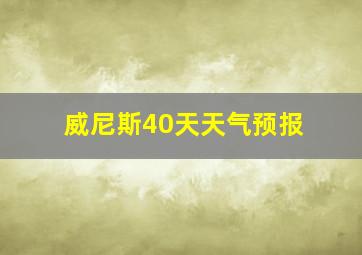 威尼斯40天天气预报